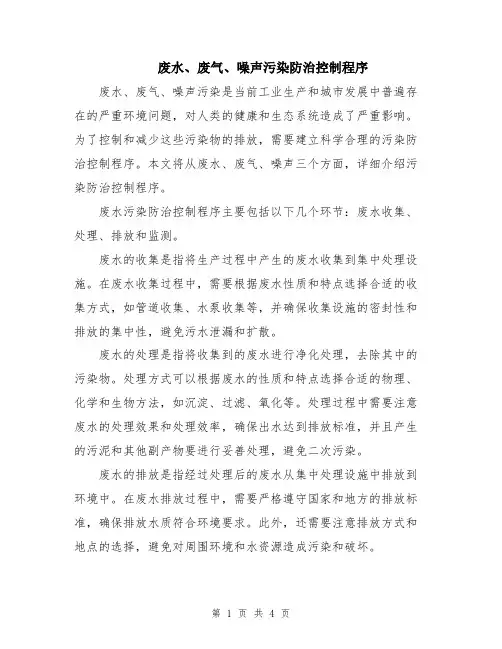 废水、废气、噪声污染防治控制程序

废水、废气、噪声污染是当前工业生产和城市发展中普遍存在的严重环境问题，对人类的健康和生态系统造成了严重影响。为了控制和减少这些污染物的排放，需要建立科学合理的污染防治控制程序。本文将从废水、废气、噪声三个方面，详细介绍污染防治控制程序。

废水污染防治控制程序主要包括以下几个环节：废水收集、处理、排放和监测。

废水的收集是指将生产过程中产生的废水收集到集中处理设施。在废水收集过程中，需要根据废水性质和特点选择合适的收集方式，如管道收集、水泵收集等，并确保收集设施的密封性和排放的集中性，避免污水泄漏和扩散。

废水的处理是指将收集到的废水进行净化处理，去除其中的污染物。处理方式可以根据废水的性质和特点选择合适的物理、化学和生物方法，如沉淀、过滤、氧化等。处理过程中需要注意废水的处理效果和处理效率，确保出水达到排放标准，并且产生的污泥和其他副产物要进行妥善处理，避免二次污染。

废水的排放是指经过处理后的废水从集中处理设施中排放到环境中。在废水排放过程中，需要严格遵守国家和地方的排放标准，确保排放水质符合环境要求。此外，还需要注意排放方式和地点的选择，避免对周围环境和水资源造成污染和破坏。

第 1 页 共 4 页